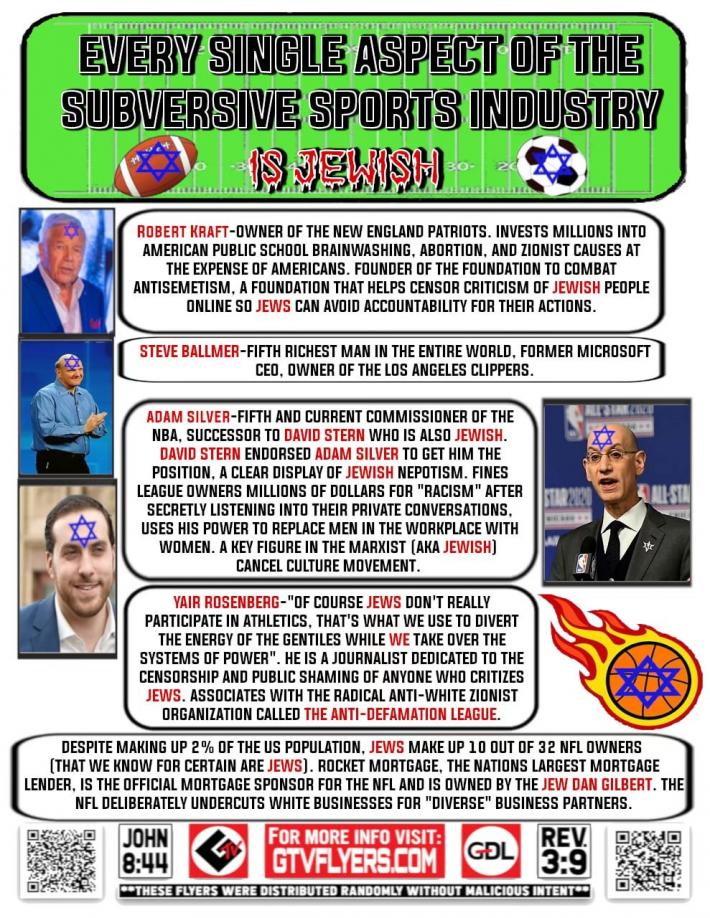 EVERY SINGLE ASPECT OF THE SUBVERSIVE SPORTS INDUSTRY IS JEWISH

ROBERT KRAFT-OWNER OF THE NEW ENGLAND PATRIOTS. INVESTS MILLIONS INTO AMERICAN PUBLIC SCHOOL BRAINWASHING, ABORTION, AND ZIONIST CAUSES AT THE EXPENSE OF AMERICANS. FOUNDER OF THE FOUNDATION TO COMBAT ANTISEMETISM, A FOUNDATION THAT HELPS CENSOR CRITICISM OF JEWISH PEOPLE ONLINE SO JEWS CAN AVOID ACCOUNTABILITY FOR THEIR ACTIONS.

STEVE BALLMER-FIFTH RICHEST MAN IN THE ENTIRE WORLD, FORMER MICROSOFT CEO, OWNER OF THE LOS ANGELES CLIPPERS.

ADAM SILVER-FIFTH AND CURRENT COMMISSIONER OF THE NBA, SUCCESSOR TO DAVID STERN WHO IS ALSO JEWISH. DAVID STERN ENDORSED ADAM SILVER TO GET HIM THE POSITION, A CLEAR DISPLAY OF JEWISH NEPOTISM. FINES LEAGUE OWNERS MILLIONS OF DOLLARS FOR "RACISM" AFTER SECRETLY LISTENING INTO THEIR PRIVATE CONVERSATIONS, USES HIS POWER TO REPLACE MEN IN THE WORKPLACE WITH WOMEN. A KEY FIGURE IN THE MARXIST (AKA JEWISH) CANCEL CULTURE MOVEMENT.

YAIR ROSENBERG-"OF COURSE JEWS DON'T REALLY PARTICIPATE IN ATHLETICS, THAT'S WHAT WE USE TO DIVERT THE ENERGY OF THE GENTILES WHILE WE TAKE OVER THE SYSTEMS OF POWER". HE IS A JOURNALIST DEDICATED TO THE CENSORSHIP AND PUBLIC SHAMING OF ANYONE WHO CRITIZES JEWS. ASSOCIATES WITH THE RADICAL ANTI-WHITE ZIONIST ORGANIZATION CALLED THE ANTI-DEFAMATION LEAGUE.

DESPITE MAKING UP 2% OF THE US POPULATION, JEWS MAKE UP 10 OUT OF 32 NFL OWNERS (THAT WE KNOW FOR CERTAIN ARE JEWS). ROCKET MORTGAGE, THE NATIONS LARGEST MORTGAGE LENDER, IS THE OFFICIAL MORTGAGE SPONSOR FOR THE NFL AND IS OWNED BY THE JEW DAN GILBERT. THE NFL DELIBERATELY UNDERCUTS WHITE BUSINESSES FOR "DIVERSE" BUSINESS PARTNERS.

JOHN 8:44 GTV FOR MORE INFO VISIT: GTVFLYERS.COM GDL REV. 3:9

**THESE FLYERS WERE DISTRIBUTED RANDOMLY WITHOUT MALICIOUS INTENT**